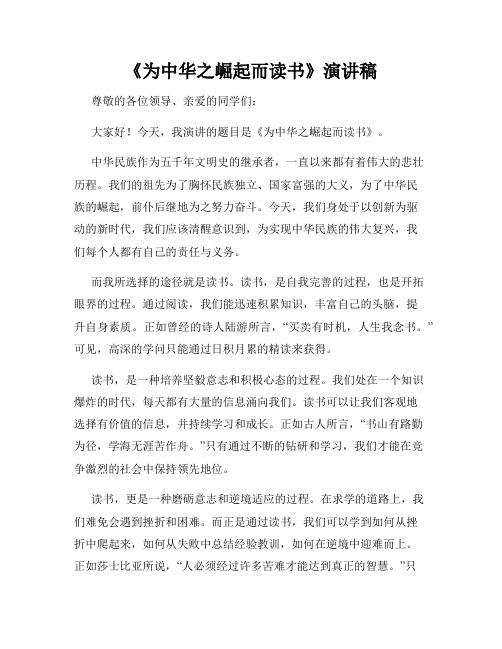 《为中华之崛起而读书》演讲稿

尊敬的各位领导、亲爱的同学们：

大家好！今天，我演讲的题目是《为中华之崛起而读书》。

中华民族作为五千年文明史的继承者，一直以来都有着伟大的悲壮历程。我们的祖先为了胸怀民族独立、国家富强的大义，为了中华民族的崛起，前仆后继地为之努力奋斗。今天，我们身处于以创新为驱动的新时代，我们应该清醒意识到，为实现中华民族的伟大复兴，我们每个人都有自己的责任与义务。

而我所选择的途径就是读书。读书，是自我完善的过程，也是开拓眼界的过程。通过阅读，我们能迅速积累知识，丰富自己的头脑，提升自身素质。正如曾经的诗人陆游所言，“买卖有时机，人生我念书。”可见，高深的学问只能通过日积月累的精读来获得。

读书，是一种培养坚毅意志和积极心态的过程。我们处在一个知识爆炸的时代，每天都有大量的信息涌向我们。读书可以让我们客观地选择有价值的信息，并持续学习和成长。正如古人所言，“书山有路勤为径，学海无涯苦作舟。”只有通过不断的钻研和学习，我们才能在竞争激烈的社会中保持领先地位。

读书，更是一种磨砺意志和逆境适应的过程。在求学的道路上，我们难免会遇到挫折和困难。而正是通过读书，我们可以学到如何从挫折中爬起来，如何从失败中总结经验教训，如何在逆境中迎难而上。正如莎士比亚所说，“人必须经过许多苦难才能达到真正的智慧。”只